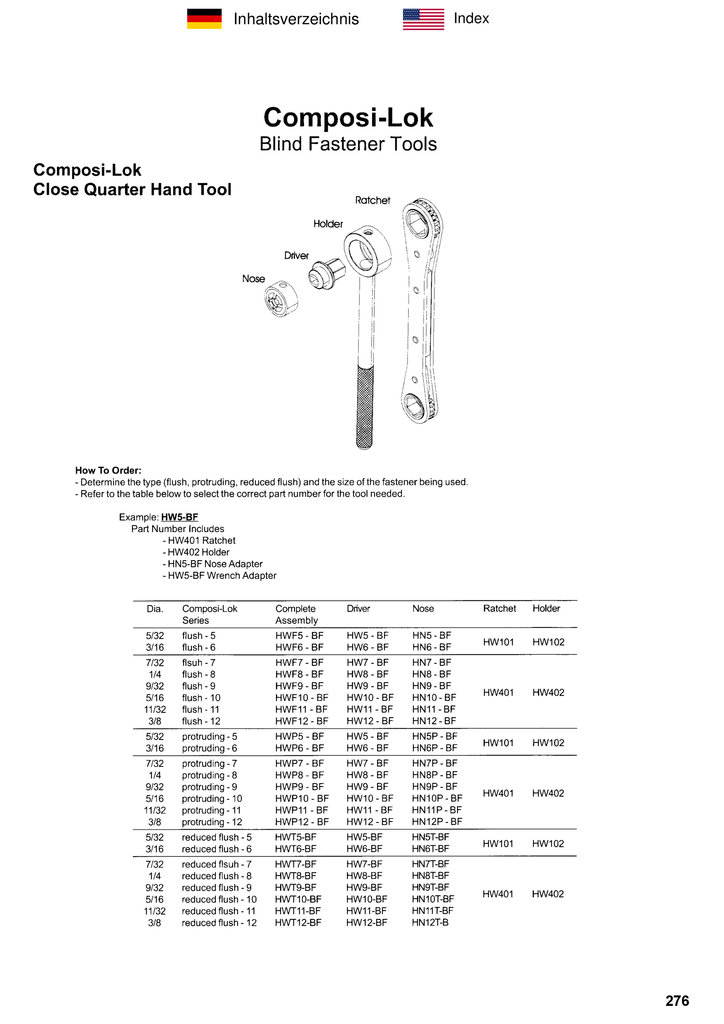 Inhaltsverzeichnis Index

Composi-Lok
Blind Fastener Tools

Composi-Lok
Close Quarter Hand Tool

Ratchet
Holder
Driver
Nose

How To Order:
- Determine the type (flush, protruding, reduced flush) and the size of the fastener being used.
- Refer to the table below to select the correct part number for the tool needed.

Example: HW5-BF
Part Number Includes
- HW401 Ratchet
- HW402 Holder
- HN5-BF Nose Adapter
- HW5-BF Wrench Adapter

| Dia. | Composi-Lok Series | Complete Assembly | Driver | Nose | Ratchet | Holder |
|---|---|---|---|---|---|---|
| 5/32 | flush - 5 | HWF5 - BF | HW5 - BF | HN5 - BF | HW101 | HW102 |
| 3/16 | flush - 6 | HWF6 - BF | HW6 - BF | HN6 - BF | | |
| 7/32 | flsuh - 7 | HWF7 - BF | HW7 - BF | HN7 - BF | HW401 | HW402 |
| 1/4 | flush - 8 | HWF8 - BF | HW8 - BF | HN8 - BF | | |
| 9/32 | flush - 9 | HWF9 - BF | HW9 - BF | HN9 - BF | | |
| 5/16 | flush - 10 | HWF10 - BF | HW10 - BF | HN10 - BF | | |
| 11/32 | flush - 11 | HWF11 - BF | HW11 - BF | HN11 - BF | | |
| 3/8 | flush - 12 | HWF12 - BF | HW12 - BF | HN12 - BF | | |
| 5/32 | protruding - 5 | HWP5 - BF | HW5 - BF | HN5P - BF | HW101 | HW102 |
| 3/16 | protruding - 6 | HWP6 - BF | HW6 - BF | HN6P - BF | | |
| 7/32 | protruding - 7 | HWP7 - BF | HW7 - BF | HN7P - BF | HW401 | HW402 |
| 1/4 | protruding - 8 | HWP8 - BF | HW8 - BF | HN8P - BF | | |
| 9/32 | protruding - 9 | HWP9 - BF | HW9 - BF | HN9P - BF | | |
| 5/16 | protruding - 10 | HWP10 - BF | HW10 - BF | HN10P - BF | | |
| 11/32 | protruding - 11 | HWP11 - BF | HW11 - BF | HN11P - BF | | |
| 3/8 | protruding - 12 | HWP12 - BF | HW12 - BF | HN12P - BF | | |
| 5/32 | reduced flush - 5 | HWT5-BF | HW5-BF | HN5T-BF | HW101 | HW102 |
| 3/16 | reduced flush - 6 | HWT6-BF | HW6-BF | HN6T-BF | | |
| 7/32 | reduced flsuh - 7 | HWT7-BF | HW7-BF | HN7T-BF | HW401 | HW402 |
| 1/4 | reduced flush - 8 | HWT8-BF | HW8-BF | HN8T-BF | | |
| 9/32 | reduced flush - 9 | HWT9-BF | HW9-BF | HN9T-BF | | |
| 5/16 | reduced flush - 10 | HWT10-BF | HW10-BF | HN10T-BF | | |
| 11/32 | reduced flush - 11 | HWT11-BF | HW11-BF | HN11T-BF | | |
| 3/8 | reduced flush - 12 | HWT12-BF | HW12-BF | HN12T-B | | |

276